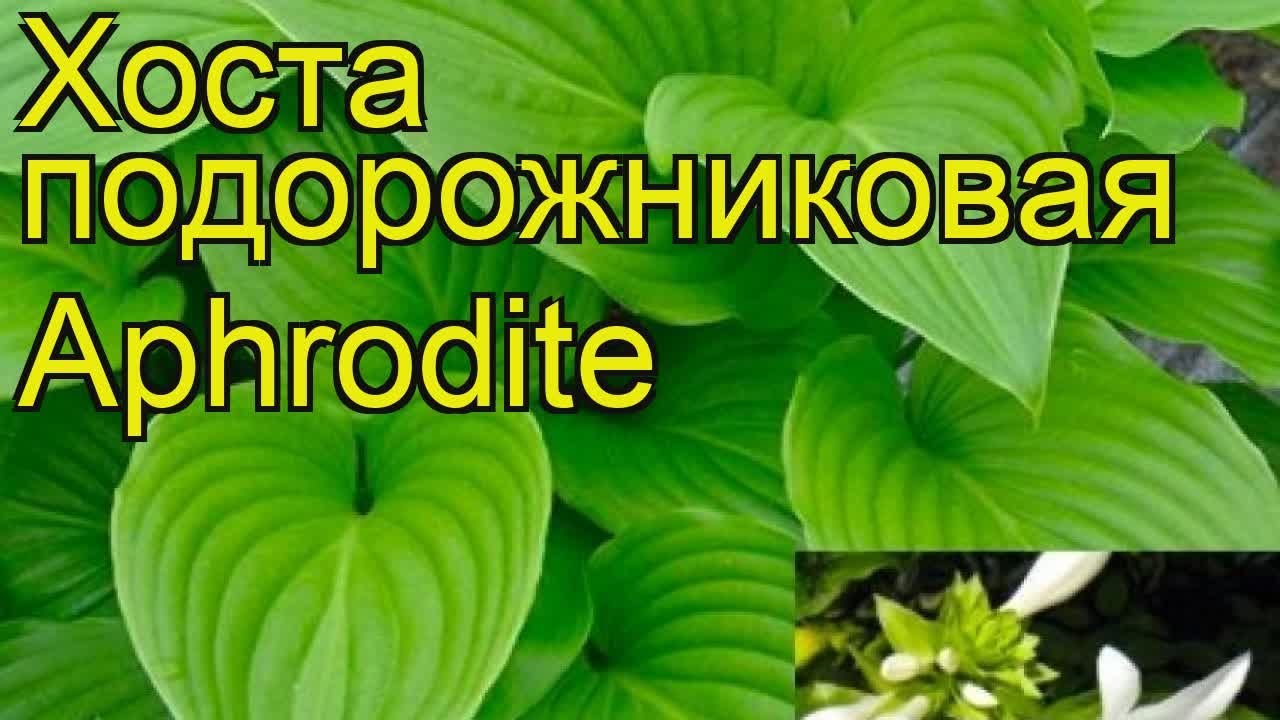 Хоста подорожниковая Aphrodite